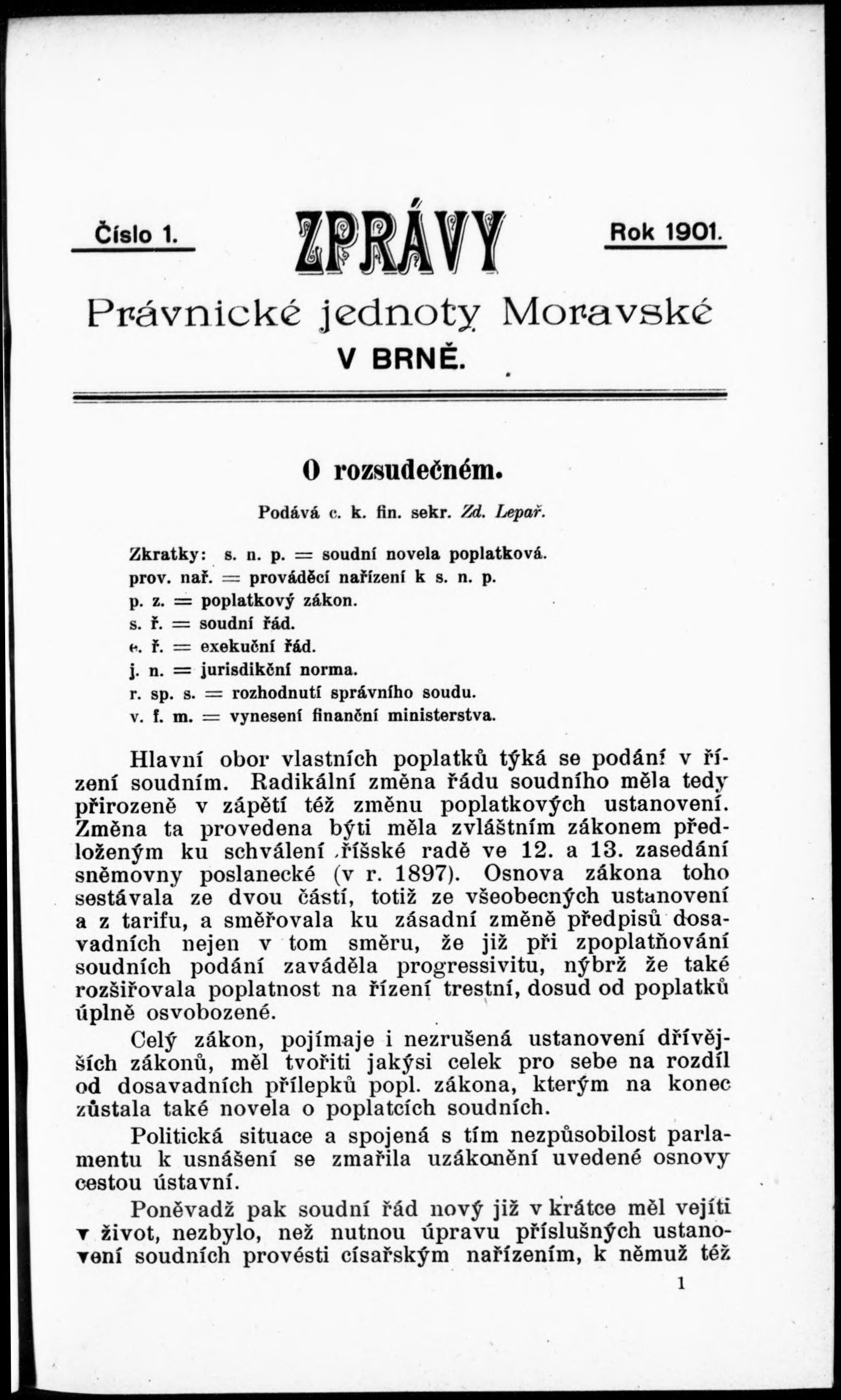 Číslo 1. ZPRÁVY Rok 1901.

Právnické jednoty Moravské
V BRNĚ.

O rozsudečném.

Podává c. k. fin. sekr. Zd. Lepař.

Zkratky: s. n. p. = soudní novela poplatková.
prov. nař. = prováděcí nařízení k s. n. p.
p. z. = poplatkový zákon.
s. ř. = soudní řád.
e. ř. = exekuční řád.
j. n. = jurisdikční norma.
r. sp. s. = rozhodnutí správního soudu.
v. f. m. = vynesení finanční ministerstva.

Hlavní obor vlastních poplatků týká se podání v řízení soudním. Radikální změna řádu soudního měla tedy přirozeně v zápětí též změnu poplatkových ustanovení. Změna ta provedena býti měla zvláštním zákonem předloženým ku schválení říšské radě ve 12. a 13. zasedání sněmovny poslanecké (v r. 1897). Osnova zákona toho sestávala ze dvou částí, totiž ze všeobecných ustanovení a z tarifu, a směřovala ku zásadní změně předpisů dosavadních nejen v tom směru, že již při zpoplatňování soudních podání zaváděla progressivitu, nýbrž že také rozšiřovala poplatnost na řízení trestní, dosud od poplatků úplně osvobozené.

Celý zákon, pojímaje i nezrušená ustanovení dřívějších zákonů, měl tvořiti jakýsi celek pro sebe na rozdíl od dosavadních přílepků popl. zákona, kterým na konec zůstala také novela o poplatcích soudních.

Politická situace a spojená s tím nezpůsobilost parlamentu k usnášení se zmařila uzákonění uvedené osnovy cestou ústavní.

Poněvadž pak soudní řád nový již v krátce měl vejíti v život, nezbylo, než nutnou úpravu příslušných ustanovení soudních provésti císařským nařízením, k němuž též

1